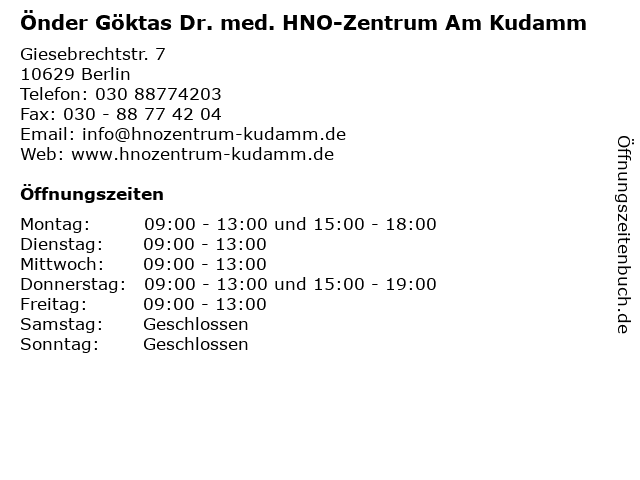 Önder Göktas Dr. med. HNO-Zentrum Am Kudamm

Giesebrechtstr. 7
10629 Berlin
Telefon: 030 88774203
Fax: 030 - 88 77 42 04
Email: info@hnozentrum-kudamm.de
Web: www.hnozentrum-kudamm.de

Öffnungszeiten

Montag: 09:00 - 13:00 und 15:00 - 18:00
Dienstag: 09:00 - 13:00
Mittwoch: 09:00 - 13:00
Donnerstag: 09:00 - 13:00 und 15:00 - 19:00
Freitag: 09:00 - 13:00
Samstag: Geschlossen
Sonntag: Geschlossen

Öffnungszeitenbuch.de